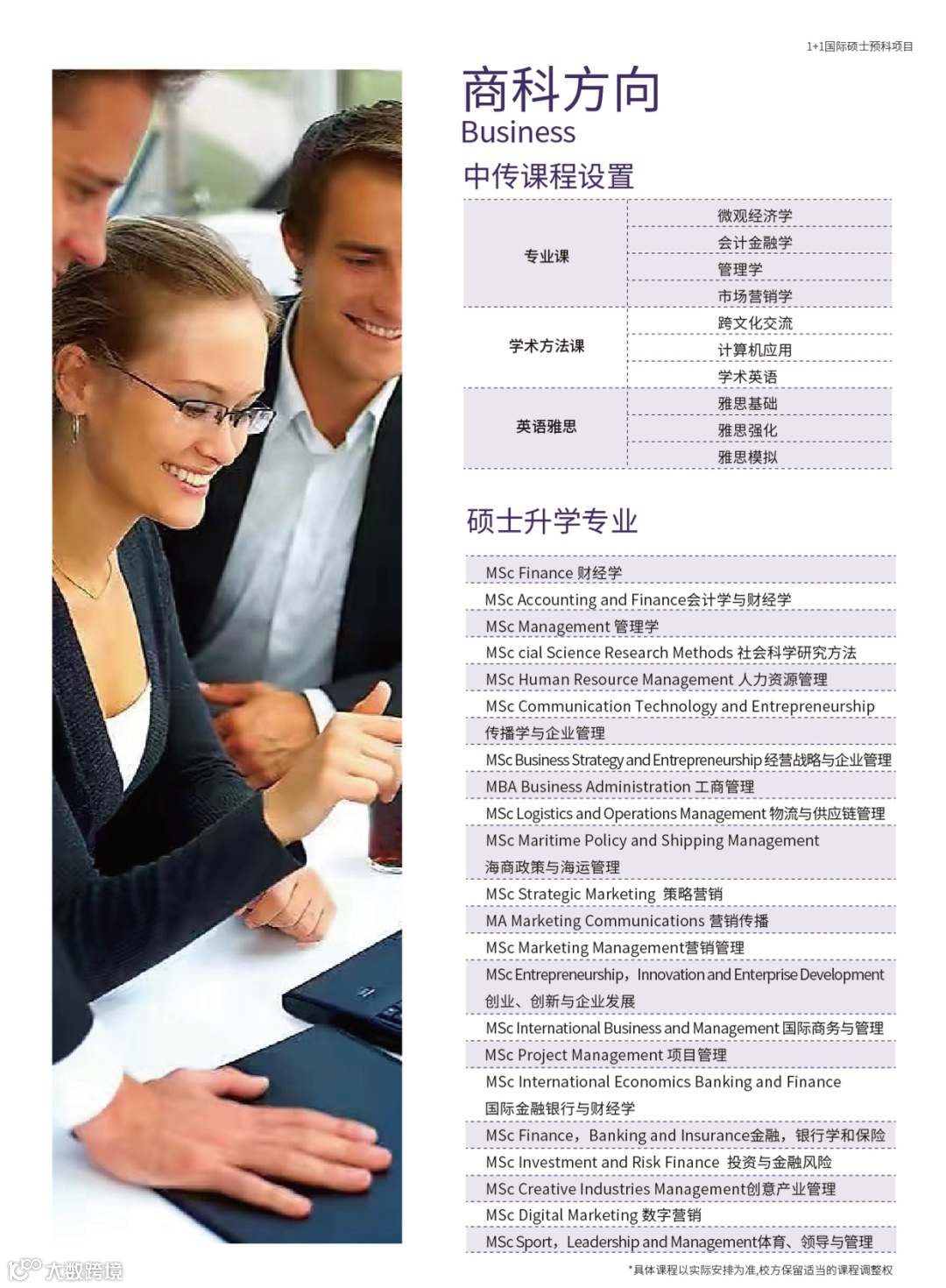 1+1国际硕士预科项目

商科方向
Business

中传课程设置

| 专业课 | 微观经济学 |
|---|---|
| | 会计金融学 |
| | 管理学 |
| | 市场营销学 |
| 学术方法课 | 跨文化交流 |
| | 计算机应用 |
| | 学术英语 |
| 英语雅思 | 雅思基础 |
| | 雅思强化 |
| | 雅思模拟 |

硕士升学专业

MSc Finance 财经学

MSc Accounting and Finance会计学与财经学

MSc Management 管理学

MSc cial Science Research Methods 社会科学研究方法

MSc Human Resource Management 人力资源管理

MSc Communication Technology and Entrepreneurship 传播学与企业管理

MSc Business Strategy and Entrepreneurship 经营战略与企业管理

MBA Business Administration 工商管理

MSc Logistics and Operations Management 物流与供应链管理

MSc Maritime Policy and Shipping Management 海商政策与海运管理

MSc Strategic Marketing 策略营销

MA Marketing Communications 营销传播

MSc Marketing Management营销管理

MSc Entrepreneurship，Innovation and Enterprise Development 创业、创新与企业发展

MSc International Business and Management 国际商务与管理

MSc Project Management 项目管理

MSc International Economics Banking and Finance 国际金融银行与财经学

MSc Finance，Banking and Insurance金融，银行学和保险

MSc Investment and Risk Finance 投资与金融风险

MSc Creative Industries Management创意产业管理

MSc Digital Marketing 数字营销

MSc Sport，Leadership and Management体育、领导与管理

*具体课程以实际安排为准,校方保留适当的课程调整权

大数跨境